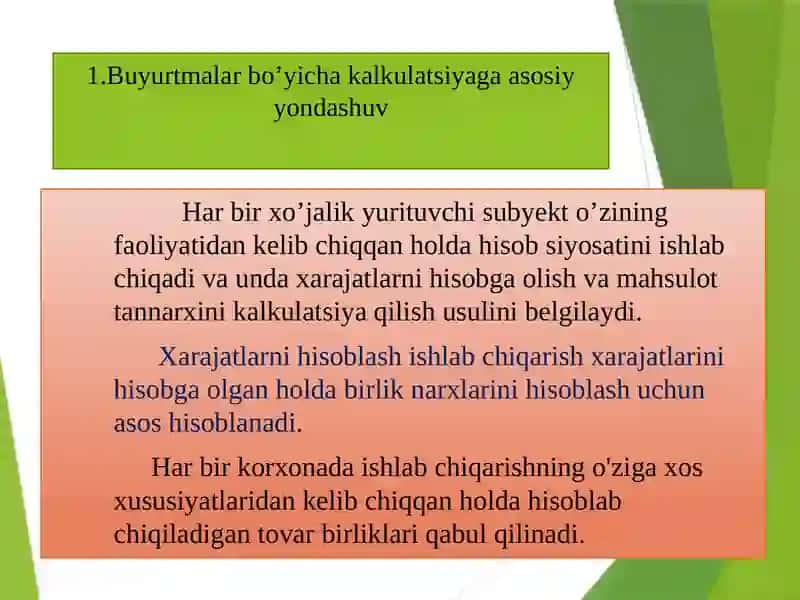 1.Buyurtmalar bo’yicha kalkulatsiyaga asosiy yondashuv

Har bir xo’jalik yurituvchi subyekt o’zining faoliyatidan kelib chiqqan holda hisob siyosatini ishlab chiqadi va unda xarajatlarni hisobga olish va mahsulot tannarxini kalkulatsiya qilish usulini belgilaydi.

Xarajatlarni hisoblash ishlab chiqarish xarajatlarini hisobga olgan holda birlik narxlarini hisoblash uchun asos hisoblanadi.

Har bir korxonada ishlab chiqarishning o'ziga xos xususiyatlaridan kelib chiqqan holda hisoblab chiqiladigan tovar birliklari qabul qilinadi.